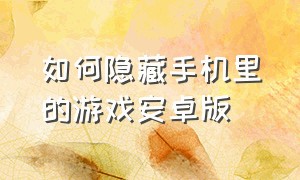 如何隐藏手机里的游戏安卓版